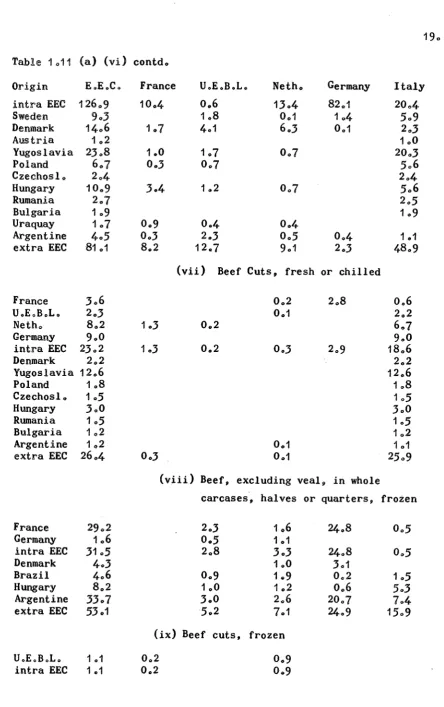 19.

Table 1.11 (a) (vi) contd.

| Origin | E.E.C. | France | U.E.B.L. | Neth. | Germany | Italy |
|---|---|---|---|---|---|---|
| intra EEC | 126.9 | 10.4 | 0.6 | 13.4 | 82.1 | 20.4 |
| Sweden | 9.3 |  | 1.8 | 0.1 | 1.4 | 5.9 |
| Denmark | 14.6 | 1.7 | 4.1 | 6.3 | 0.1 | 2.3 |
| Austria | 1.2 |  |  |  |  | 1.0 |
| Yugoslavia | 23.8 | 1.0 | 1.7 | 0.7 |  | 20.3 |
| Poland | 6.7 | 0.3 | 0.7 |  |  | 5.6 |
| Czechosl. | 2.4 |  |  |  |  | 2.4 |
| Hungary | 10.9 | 3.4 | 1.2 | 0.7 |  | 5.6 |
| Rumania | 2.7 |  |  |  |  | 2.5 |
| Bulgaria | 1.9 |  |  |  |  | 1.9 |
| Uraquay | 1.7 | 0.9 | 0.4 | 0.4 |  |  |
| Argentine | 4.5 | 0.3 | 2.3 | 0.5 | 0.4 | 1.1 |
| extra EEC | 81.1 | 8.2 | 12.7 | 9.1 | 2.3 | 48.9 |

(vii) Beef Cuts, fresh or chilled

| France | 3.6 |  |  | 0.2 | 2.8 | 0.6 |
|---|---|---|---|---|---|---|
| U.E.B.L. | 2.3 |  |  | 0.1 |  | 2.2 |
| Neth. | 8.2 | 1.3 | 0.2 |  |  | 6.7 |
| Germany | 9.0 |  |  |  |  | 9.0 |
| intra EEC | 23.2 | 1.3 | 0.2 | 0.3 | 2.9 | 18.6 |
| Denmark | 2.2 |  |  |  |  | 2.2 |
| Yugoslavia | 12.6 |  |  |  |  | 12.6 |
| Poland | 1.8 |  |  |  |  | 1.8 |
| Czechosl. | 1.5 |  |  |  |  | 1.5 |
| Hungary | 3.0 |  |  |  |  | 3.0 |
| Rumania | 1.5 |  |  |  |  | 1.5 |
| Bulgaria | 1.2 |  |  |  |  | 1.2 |
| Argentine | 1.2 |  |  | 0.1 |  | 1.1 |
| extra EEC | 26.4 | 0.3 |  | 0.1 |  | 25.9 |

(viii) Beef, excluding veal, in whole carcases, halves or quarters, frozen

| France | 29.2 |  | 2.3 | 1.6 | 24.8 | 0.5 |
|---|---|---|---|---|---|---|
| Germany | 1.6 |  | 0.5 | 1.1 |  |  |
| intra EEC | 31.5 |  | 2.8 | 3.3 | 24.8 | 0.5 |
| Denmark | 4.3 |  |  | 1.0 | 3.1 |  |
| Brazil | 4.6 |  | 0.9 | 1.9 | 0.2 | 1.5 |
| Hungary | 8.2 |  | 1.0 | 1.2 | 0.6 | 5.3 |
| Argentine | 33.7 |  | 3.0 | 2.6 | 20.7 | 7.4 |
| extra EEC | 53.1 |  | 5.2 | 7.1 | 24.9 | 15.9 |

(ix) Beef cuts, frozen

| U.E.B.L. | 1.1 | 0.2 |  | 0.9 |  |  |
|---|---|---|---|---|---|---|
| intra EEC | 1.1 | 0.2 |  | 0.9 |  |  |